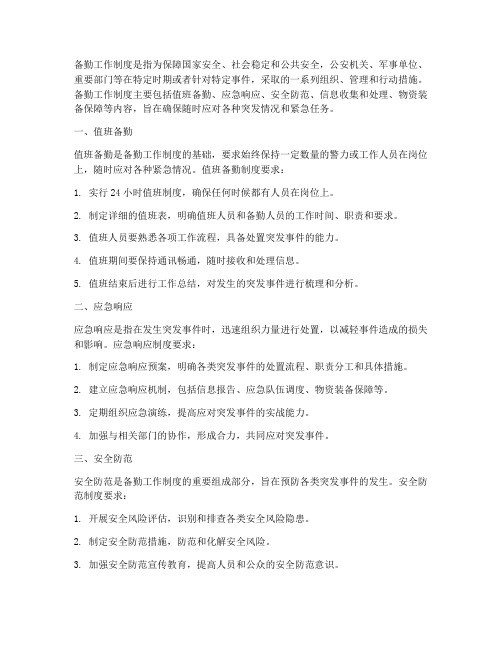 备勤工作制度是指为保障国家安全、社会稳定和公共安全，公安机关、军事单位、重要部门等在特定时期或者针对特定事件，采取的一系列组织、管理和行动措施。备勤工作制度主要包括值班备勤、应急响应、安全防范、信息收集和处理、物资装备保障等内容，旨在确保随时应对各种突发情况和紧急任务。

一、值班备勤

值班备勤是备勤工作制度的基础，要求始终保持一定数量的警力或工作人员在岗位上，随时应对各种紧急情况。值班备勤制度要求：

1. 实行 24 小时值班制度，确保任何时候都有人员在岗位上。

2. 制定详细的值班表，明确值班人员和备勤人员的工作时间、职责和要求。

3. 值班人员要熟悉各项工作流程，具备处置突发事件的能力。

4. 值班期间要保持通讯畅通，随时接收和处理信息。

5. 值班结束后进行工作总结，对发生的突发事件进行梳理和分析。

二、应急响应

应急响应是指在发生突发事件时，迅速组织力量进行处置，以减轻事件造成的损失和影响。应急响应制度要求：

1. 制定应急响应预案，明确各类突发事件的处置流程、职责分工和具体措施。

2. 建立应急响应机制，包括信息报告、应急队伍调度、物资装备保障等。

3. 定期组织应急演练，提高应对突发事件的实战能力。

4. 加强与相关部门的协作，形成合力，共同应对突发事件。

三、安全防范

安全防范是备勤工作制度的重要组成部分，旨在预防各类突发事件的发生。安全防范制度要求：

1. 开展安全风险评估，识别和排查各类安全风险隐患。

2. 制定安全防范措施，防范和化解安全风险。

3. 加强安全防范宣传教育，提高人员和公众的安全防范意识。